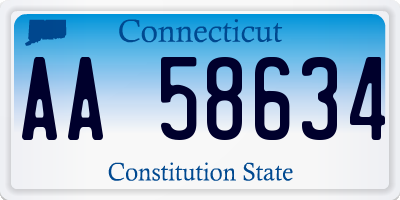 Connecticut

AA 58634

Constitution State